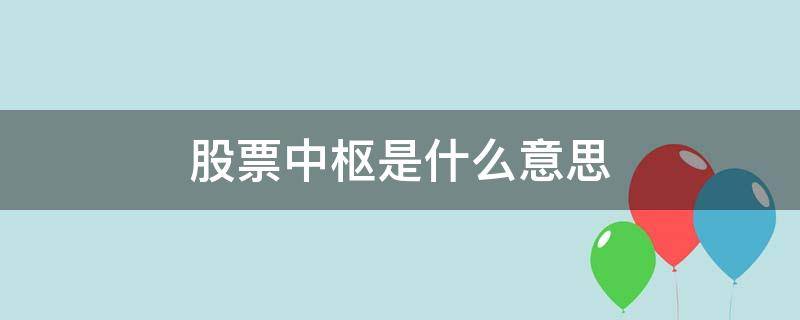 股票中枢是什么意思